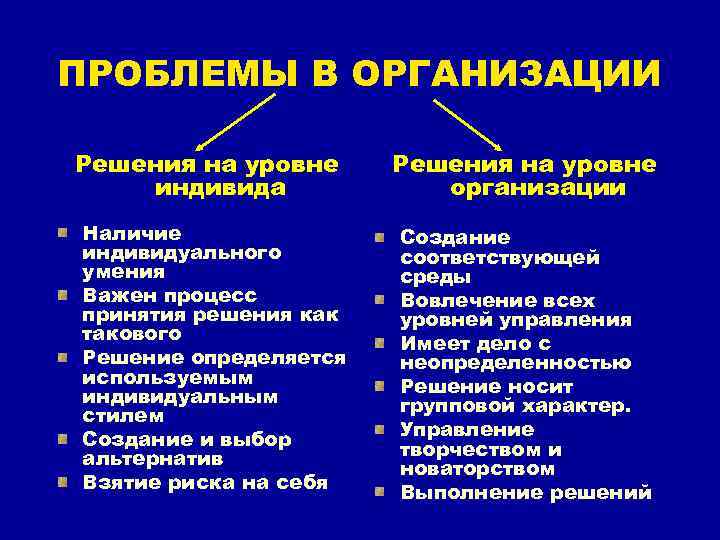 ПРОБЛЕМЫ В ОРГАНИЗАЦИИ

Решения на уровне индивида

- Наличие индивидуального умения
- Важен процесс принятия решения как такового
- Решение определяется используемым индивидуальным стилем
- Создание и выбор альтернатив
- Взятие риска на себя

Решения на уровне организации

- Создание соответствующей среды
- Вовлечение всех уровней управления
- Имеет дело с неопределенностью
- Решение носит групповой характер.
- Управление творчеством и новаторством
- Выполнение решений